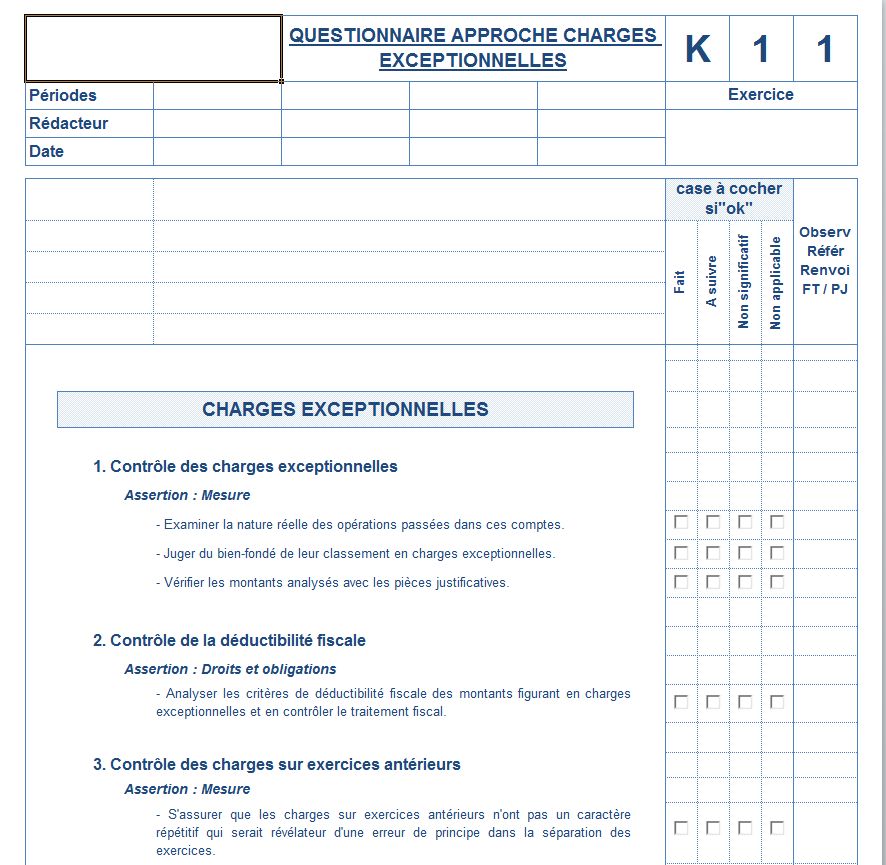 QUESTIONNAIRE APPROCHE CHARGES EXCEPTIONNELLES

K 1 1

Périodes
Rédacteur
Date

Exercice

case à cocher si"ok"

Fait
A suivre
Non significatif
Non applicable

Observ
Référ
Renvoi
FT / PJ

CHARGES EXCEPTIONNELLES

1. Contrôle des charges exceptionnelles

Assertion : Mesure

- Examiner la nature réelle des opérations passées dans ces comptes.

- Juger du bien-fondé de leur classement en charges exceptionnelles.

- Vérifier les montants analysés avec les pièces justificatives.

2. Contrôle de la déductibilité fiscale

Assertion : Droits et obligations

- Analyser les critères de déductibilité fiscale des montants figurant en charges exceptionnelles et en contrôler le traitement fiscal.

3. Contrôle des charges sur exercices antérieurs

Assertion : Mesure

- S'assurer que les charges sur exercices antérieurs n'ont pas un caractère répétitif qui serait révélateur d'une erreur de principe dans la séparation des exercices.